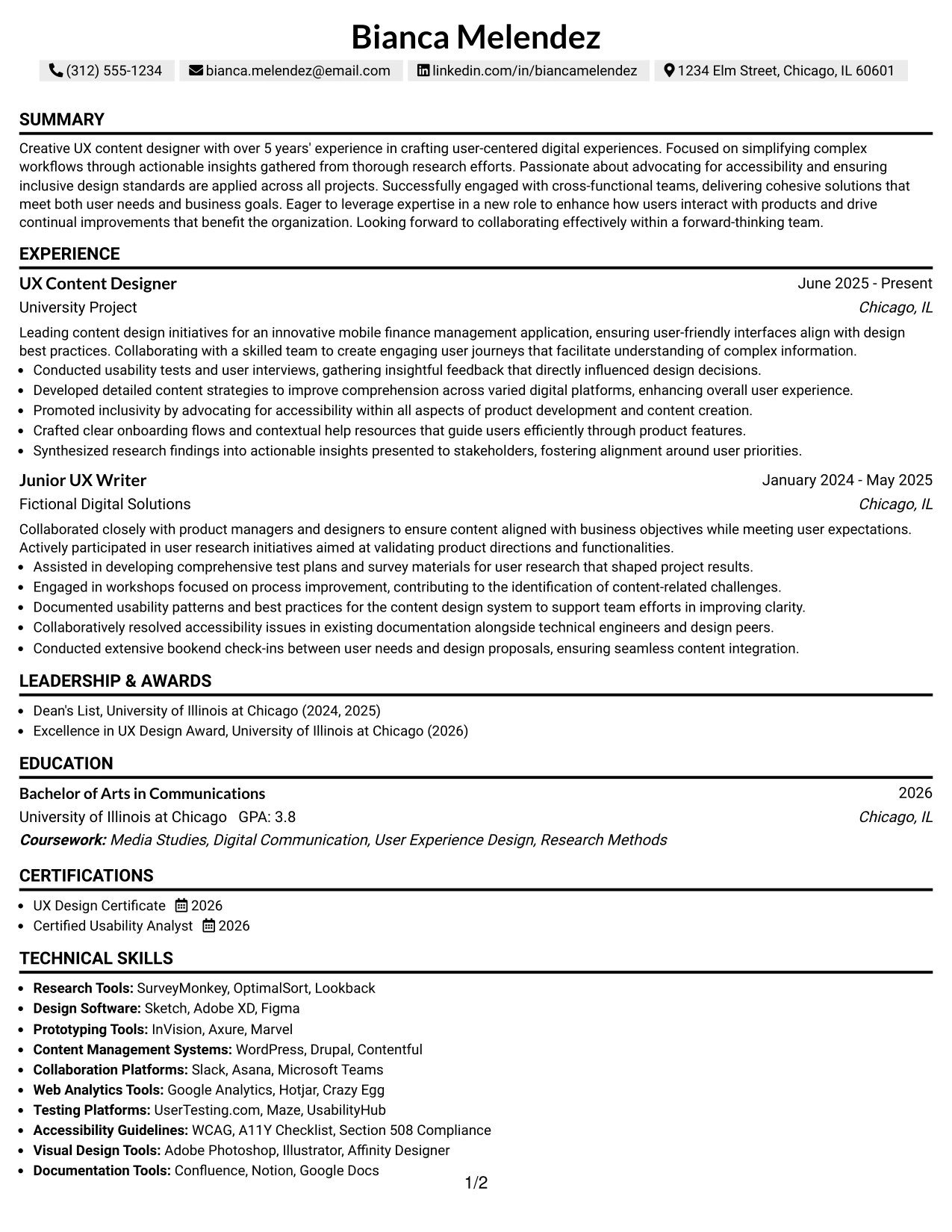 Bianca Melendez

(312) 555-1234 bianca.melendez@email.com linkedin.com/in/biancamelendez 1234 Elm Street, Chicago, IL 60601

SUMMARY

Creative UX content designer with over 5 years' experience in crafting user-centered digital experiences. Focused on simplifying complex workflows through actionable insights gathered from thorough research efforts. Passionate about advocating for accessibility and ensuring inclusive design standards are applied across all projects. Successfully engaged with cross-functional teams, delivering cohesive solutions that meet both user needs and business goals. Eager to leverage expertise in a new role to enhance how users interact with products and drive continual improvements that benefit the organization. Looking forward to collaborating effectively within a forward-thinking team.

EXPERIENCE

UX Content Designer
June 2025 - Present
University Project
Chicago, IL

Leading content design initiatives for an innovative mobile finance management application, ensuring user-friendly interfaces align with design best practices. Collaborating with a skilled team to create engaging user journeys that facilitate understanding of complex information.
• Conducted usability tests and user interviews, gathering insightful feedback that directly influenced design decisions.
• Developed detailed content strategies to improve comprehension across varied digital platforms, enhancing overall user experience.
• Promoted inclusivity by advocating for accessibility within all aspects of product development and content creation.
• Crafted clear onboarding flows and contextual help resources that guide users efficiently through product features.
• Synthesized research findings into actionable insights presented to stakeholders, fostering alignment around user priorities.

Junior UX Writer
January 2024 - May 2025
Fictional Digital Solutions
Chicago, IL

Collaborated closely with product managers and designers to ensure content aligned with business objectives while meeting user expectations. Actively participated in user research initiatives aimed at validating product directions and functionalities.
• Assisted in developing comprehensive test plans and survey materials for user research that shaped project results.
• Engaged in workshops focused on process improvement, contributing to the identification of content-related challenges.
• Documented usability patterns and best practices for the content design system to support team efforts in improving clarity.
• Collaboratively resolved accessibility issues in existing documentation alongside technical engineers and design peers.
• Conducted extensive bookend check-ins between user needs and design proposals, ensuring seamless content integration.

LEADERSHIP & AWARDS

• Dean's List, University of Illinois at Chicago (2024, 2025)
• Excellence in UX Design Award, University of Illinois at Chicago (2026)

EDUCATION

Bachelor of Arts in Communications
2026
University of Illinois at Chicago GPA: 3.8
Chicago, IL
Coursework: Media Studies, Digital Communication, User Experience Design, Research Methods

CERTIFICATIONS

• UX Design Certificate 2026
• Certified Usability Analyst 2026

TECHNICAL SKILLS

• Research Tools: SurveyMonkey, OptimalSort, Lookback
• Design Software: Sketch, Adobe XD, Figma
• Prototyping Tools: InVision, Axure, Marvel
• Content Management Systems: WordPress, Drupal, Contentful
• Collaboration Platforms: Slack, Asana, Microsoft Teams
• Web Analytics Tools: Google Analytics, Hotjar, Crazy Egg
• Testing Platforms: UserTesting.com, Maze, UsabilityHub
• Accessibility Guidelines: WCAG, A11Y Checklist, Section 508 Compliance
• Visual Design Tools: Adobe Photoshop, Illustrator, Affinity Designer
• Documentation Tools: Confluence, Notion, Google Docs

1/2